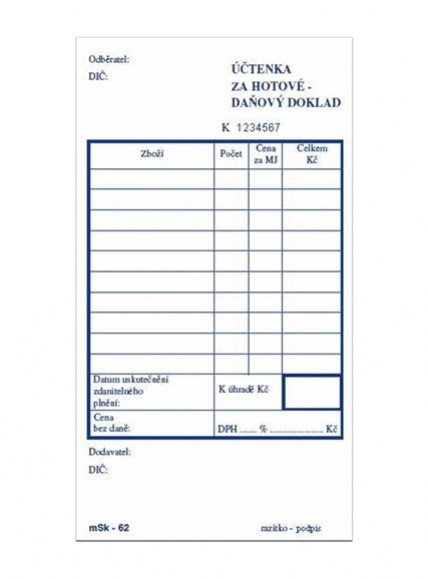 Odběratel:
DIČ:

ÚČTENKA
ZA HOTOVÉ -
DAŇOVÝ DOKLAD

K 1234567

| Zboží | Počet | Cena za MJ | Celkem Kč |
|---|---|---|---|
| | | | |
| | | | |
| | | | |
| | | | |
| | | | |
| | | | |
| | | | |
| | | | |
| | | | |
| | | | |
| Datum uskutečnění zdanitelného plnění: | K úhradě Kč | | |
| Cena bez daně: | DPH ...... % .................... Kč | | |

Dodavatel:
DIČ:

mSk - 62

razítko - podpis